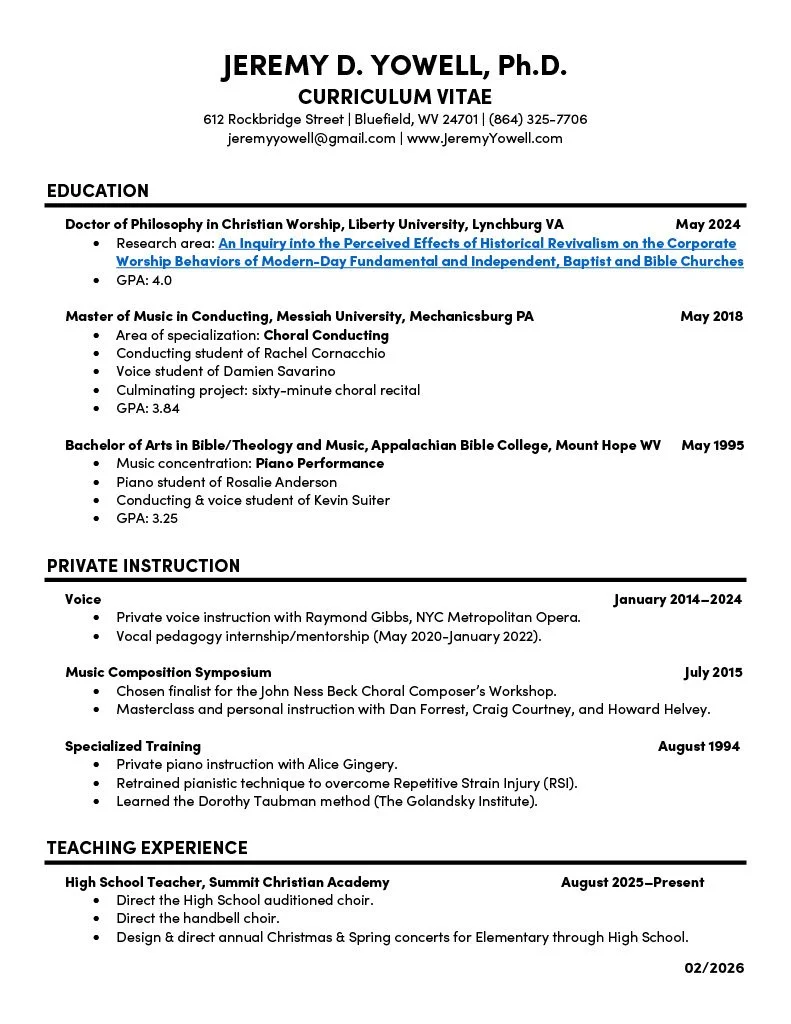 JEREMY D. YOWELL, Ph.D.
CURRICULUM VITAE
612 Rockbridge Street | Bluefield, WV 24701 | (864) 325-7706
jeremyyowell@gmail.com | www.JeremyYowell.com

EDUCATION

Doctor of Philosophy in Christian Worship, Liberty University, Lynchburg VA May 2024
• Research area: An Inquiry into the Perceived Effects of Historical Revivalism on the Corporate Worship Behaviors of Modern-Day Fundamental and Independent, Baptist and Bible Churches
• GPA: 4.0

Master of Music in Conducting, Messiah University, Mechanicsburg PA May 2018
• Area of specialization: Choral Conducting
• Conducting student of Rachel Cornacchio
• Voice student of Damien Savarino
• Culminating project: sixty-minute choral recital
• GPA: 3.84

Bachelor of Arts in Bible/Theology and Music, Appalachian Bible College, Mount Hope WV May 1995
• Music concentration: Piano Performance
• Piano student of Rosalie Anderson
• Conducting & voice student of Kevin Suiter
• GPA: 3.25

PRIVATE INSTRUCTION

Voice January 2014–2024
• Private voice instruction with Raymond Gibbs, NYC Metropolitan Opera.
• Vocal pedagogy internship/mentorship (May 2020-January 2022).

Music Composition Symposium July 2015
• Chosen finalist for the John Ness Beck Choral Composer's Workshop.
• Masterclass and personal instruction with Dan Forrest, Craig Courtney, and Howard Helvey.

Specialized Training August 1994
• Private piano instruction with Alice Gingery.
• Retrained pianistic technique to overcome Repetitive Strain Injury (RSI).
• Learned the Dorothy Taubman method (The Golandsky Institute).

TEACHING EXPERIENCE

High School Teacher, Summit Christian Academy August 2025–Present
• Direct the High School auditioned choir.
• Direct the handbell choir.
• Design & direct annual Christmas & Spring concerts for Elementary through High School.

02/2026